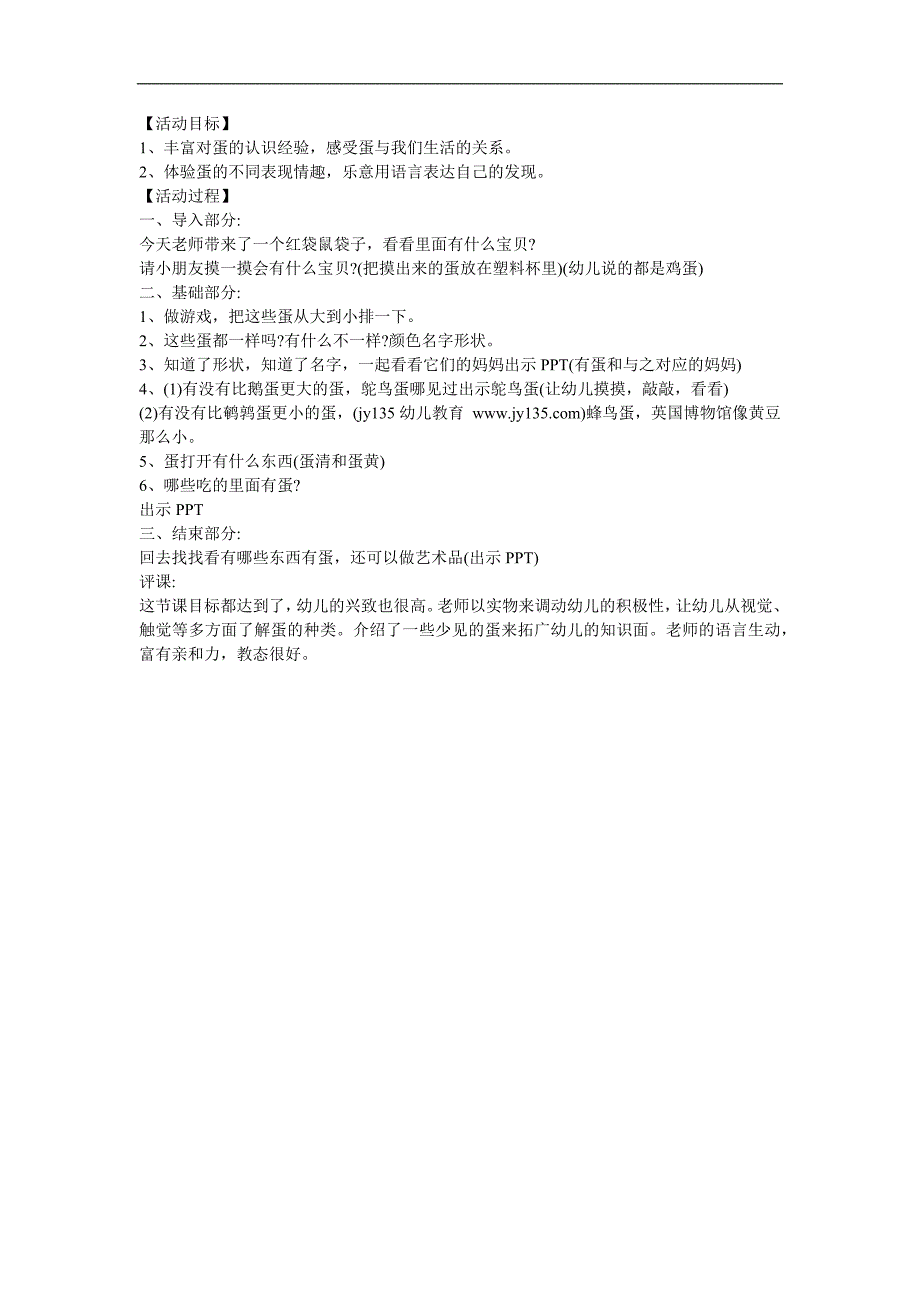 【活动目标】
1、丰富对蛋的认识经验，感受蛋与我们生活的关系。
2、体验蛋的不同表现情趣，乐意用语言表达自己的发现。
【活动过程】
一、导入部分:
今天老师带来了一个红袋鼠袋子，看看里面有什么宝贝?
请小朋友摸一摸会有什么宝贝?(把摸出来的蛋放在塑料杯里)(幼儿说的都是鸡蛋)
二、基础部分:
1、做游戏，把这些蛋从大到小排一下。
2、这些蛋都一样吗?有什么不一样?颜色名字形状。
3、知道了形状，知道了名字，一起看看它们的妈妈出示 PPT(有蛋和与之对应的妈妈)
4、(1)有没有比鹅蛋更大的蛋，鸵鸟蛋哪见过出示鸵鸟蛋(让幼儿摸摸，敲敲，看看)
(2)有没有比鹌鹑蛋更小的蛋，(jy135 幼儿教育 www.jy135.com)蜂鸟蛋，英国博物馆像黄豆那么小。
5、蛋打开有什么东西(蛋清和蛋黄)
6、哪些吃的里面有蛋?
出示 PPT
三、结束部分:
回去找找看有哪些东西有蛋，还可以做艺术品(出示 PPT)
评课:
这节课目标都达到了，幼儿的兴致也很高。老师以实物来调动幼儿的积极性，让幼儿从视觉、触觉等多方面了解蛋的种类。介绍了一些少见的蛋来拓广幼儿的知识面。老师的语言生动，富有亲和力，教态很好。